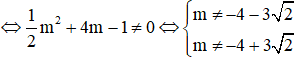 $\Leftrightarrow \frac{1}{2}m^2 + 4m - 1 \neq 0 \Leftrightarrow \begin{cases} m \neq -4 - 3\sqrt{2} \\ m \neq -4 + 3\sqrt{2} \end{cases}$